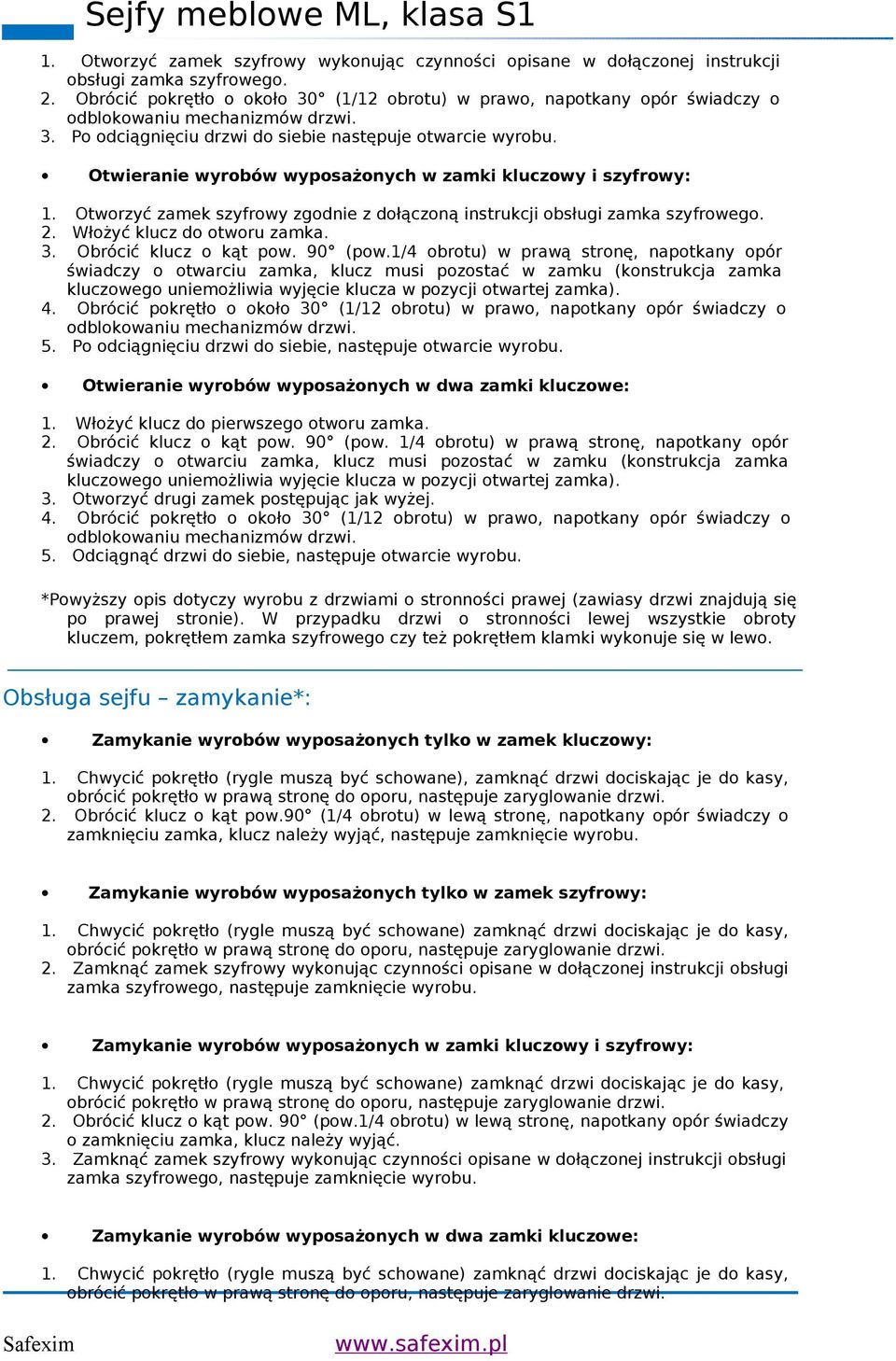 Sejfy meblowe ML, klasa S1

1. Otworzyć zamek szyfrowy wykonując czynności opisane w dołączonej instrukcji obsługi zamka szyfrowego.
2. Obrócić pokrętło o około 30° (1/12 obrotu) w prawo, napotkany opór świadczy o odblokowaniu mechanizmów drzwi.
3. Po odciągnięciu drzwi do siebie następuje otwarcie wyrobu.

• Otwieranie wyrobów wyposażonych w zamki kluczowy i szyfrowy:

1. Otworzyć zamek szyfrowy zgodnie z dołączoną instrukcji obsługi zamka szyfrowego.
2. Włożyć klucz do otworu zamka.
3. Obrócić klucz o kąt pow. 90° (pow.1/4 obrotu) w prawą stronę, napotkany opór świadczy o otwarciu zamka, klucz musi pozostać w zamku (konstrukcja zamka kluczowego uniemożliwia wyjęcie klucza w pozycji otwartej zamka).
4. Obrócić pokrętło o około 30° (1/12 obrotu) w prawo, napotkany opór świadczy o odblokowaniu mechanizmów drzwi.
5. Po odciągnięciu drzwi do siebie, następuje otwarcie wyrobu.

• Otwieranie wyrobów wyposażonych w dwa zamki kluczowe:

1. Włożyć klucz do pierwszego otworu zamka.
2. Obrócić klucz o kąt pow. 90° (pow. 1/4 obrotu) w prawą stronę, napotkany opór świadczy o otwarciu zamka, klucz musi pozostać w zamku (konstrukcja zamka kluczowego uniemożliwia wyjęcie klucza w pozycji otwartej zamka).
3. Otworzyć drugi zamek postępując jak wyżej.
4. Obrócić pokrętło o około 30° (1/12 obrotu) w prawo, napotkany opór świadczy o odblokowaniu mechanizmów drzwi.
5. Odciągnąć drzwi do siebie, następuje otwarcie wyrobu.

*Powyższy opis dotyczy wyrobu z drzwiami o stronności prawej (zawiasy drzwi znajdują się po prawej stronie). W przypadku drzwi o stronności lewej wszystkie obroty kluczem, pokrętłem zamka szyfrowego czy też pokrętłem klamki wykonuje się w lewo.

Obsługa sejfu – zamykanie*:

• Zamykanie wyrobów wyposażonych tylko w zamek kluczowy:

1. Chwycić pokrętło (rygle muszą być schowane), zamknąć drzwi dociskając je do kasy, obrócić pokrętło w prawą stronę do oporu, następuje zaryglowanie drzwi.
2. Obrócić klucz o kąt pow.90° (1/4 obrotu) w lewą stronę, napotkany opór świadczy o zamknięciu zamka, klucz należy wyjąć, następuje zamknięcie wyrobu.

• Zamykanie wyrobów wyposażonych tylko w zamek szyfrowy:

1. Chwycić pokrętło (rygle muszą być schowane) zamknąć drzwi dociskając je do kasy, obrócić pokrętło w prawą stronę do oporu, następuje zaryglowanie drzwi.
2. Zamknąć zamek szyfrowy wykonując czynności opisane w dołączonej instrukcji obsługi zamka szyfrowego, następuje zamknięcie wyrobu.

• Zamykanie wyrobów wyposażonych w zamki kluczowy i szyfrowy:

1. Chwycić pokrętło (rygle muszą być schowane) zamknąć drzwi dociskając je do kasy, obrócić pokrętło w prawą stronę do oporu, następuje zaryglowanie drzwi.
2. Obrócić klucz o kąt pow. 90° (pow.1/4 obrotu) w lewą stronę, napotkany opór świadczy o zamknięciu zamka, klucz należy wyjąć.
3. Zamknąć zamek szyfrowy wykonując czynności opisane w dołączonej instrukcji obsługi zamka szyfrowego, następuje zamknięcie wyrobu.

• Zamykanie wyrobów wyposażonych w dwa zamki kluczowe:

1. Chwycić pokrętło (rygle muszą być schowane) zamknąć drzwi dociskając je do kasy, obrócić pokrętło w prawą stronę do oporu, następuje zaryglowanie drzwi.

Safexim www.safexim.pl